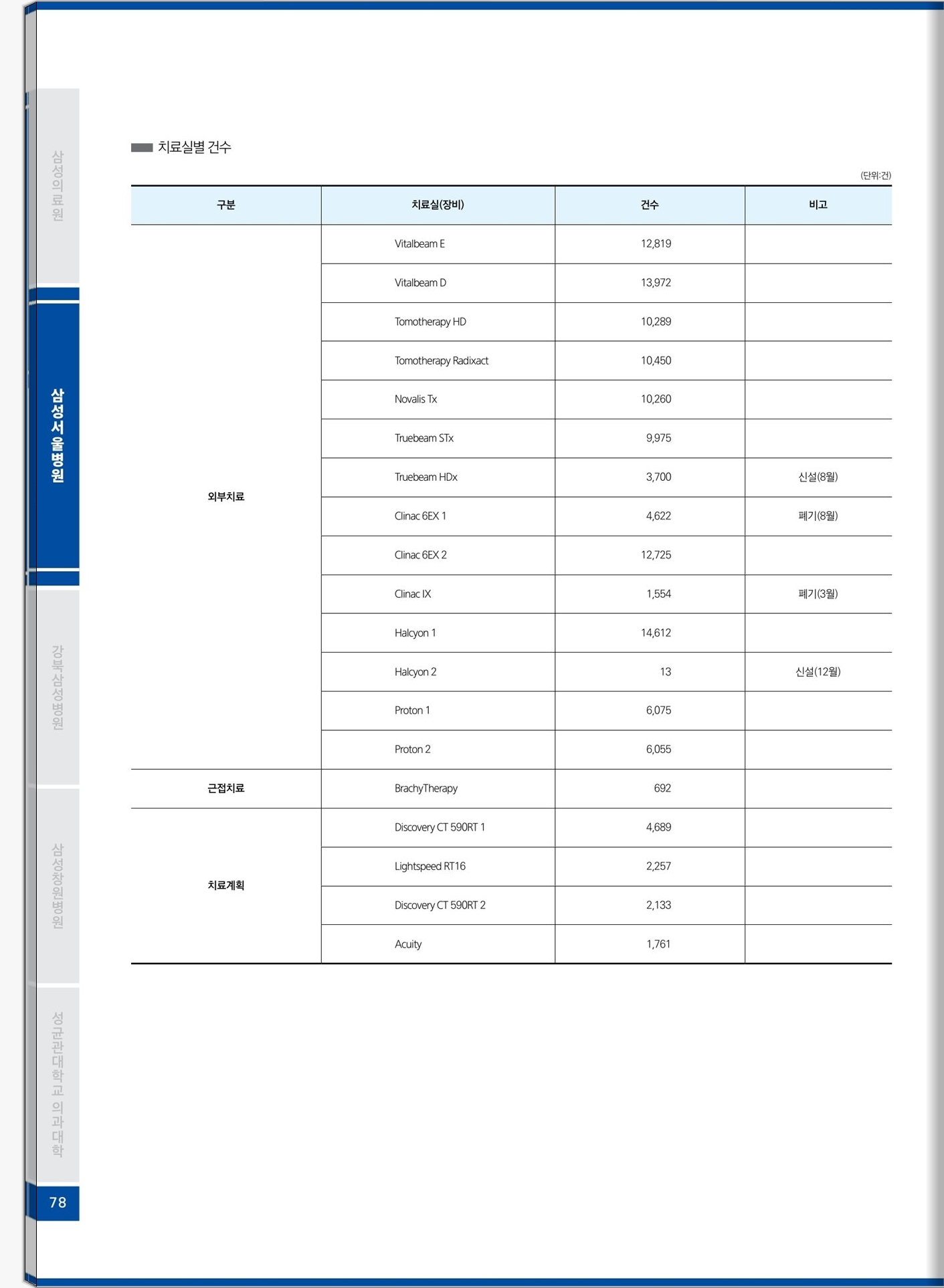 삼성의료원

삼성서울병원

강북삼성병원

삼성창원병원

성균관대학교 의과대학

78

치료실별 건수

(단위:건)

| 구분 | 치료실(장비) | 건수 | 비고 |
|---|---|---|---|
| 외부치료 | Vitalbeam E | 12,819 | |
| | Vitalbeam D | 13,972 | |
| | Tomotherapy HD | 10,289 | |
| | Tomotherapy Radixact | 10,450 | |
| | Novalis Tx | 10,260 | |
| | Truebeam STx | 9,975 | |
| | Truebeam HDx | 3,700 | 신설(8월) |
| | Clinac 6EX 1 | 4,622 | 폐기(8월) |
| | Clinac 6EX 2 | 12,725 | |
| | Clinac IX | 1,554 | 폐기(3월) |
| | Halcyon 1 | 14,612 | |
| | Halcyon 2 | 13 | 신설(12월) |
| | Proton 1 | 6,075 | |
| | Proton 2 | 6,055 | |
| 근접치료 | BrachyTherapy | 692 | |
| 치료계획 | Discovery CT 590RT 1 | 4,689 | |
| | Lightspeed RT16 | 2,257 | |
| | Discovery CT 590RT 2 | 2,133 | |
| | Acuity | 1,761 | |